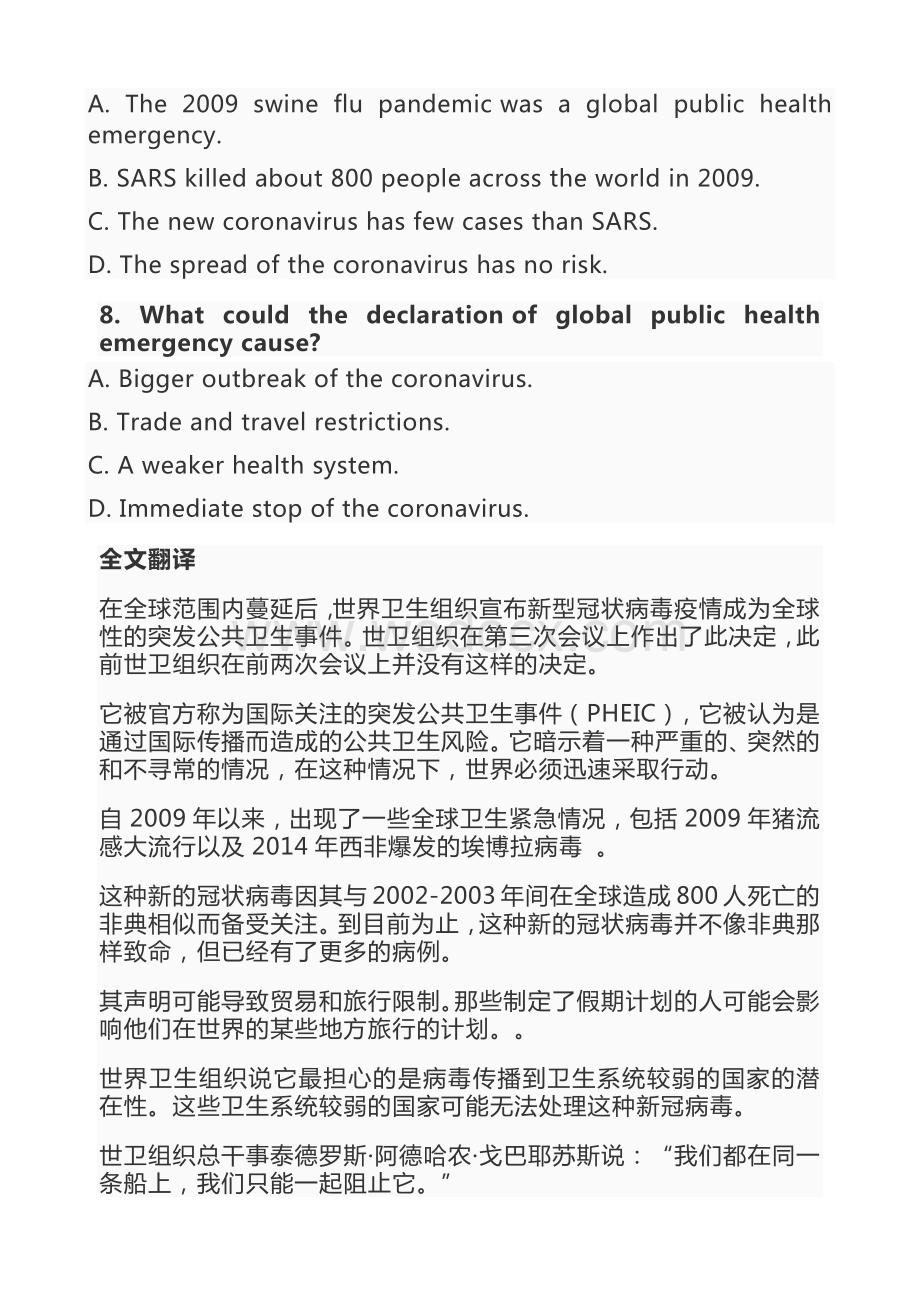 A. The 2009 swine flu pandemic was a global public health emergency.

B. SARS killed about 800 people across the world in 2009.

C. The new coronavirus has few cases than SARS.

D. The spread of the coronavirus has no risk.

8. What could the declaration of global public health emergency cause?

A. Bigger outbreak of the coronavirus.

B. Trade and travel restrictions.

C. A weaker health system.

D. Immediate stop of the coronavirus.

全文翻译

在全球范围内蔓延后，世界卫生组织宣布新型冠状病毒疫情成为全球性的突发公共卫生事件。世卫组织在第三次会议上作出了此决定，此前世卫组织在前两次会议上并没有这样的决定。

它被官方称为国际关注的突发公共卫生事件（PHEIC），它被认为是通过国际传播而造成的公共卫生风险。它暗示着一种严重的、突然的和不寻常的情况，在这种情况下，世界必须迅速采取行动。

自 2009 年以来，出现了一些全球卫生紧急情况，包括 2009 年猪流感大流行以及 2014 年西非爆发的埃博拉病毒 。

这种新的冠状病毒因其与 2002-2003 年间在全球造成 800 人死亡的非典相似而备受关注。到目前为止，这种新的冠状病毒并不像非典那样致命，但已经有了更多的病例。

其声明可能导致贸易和旅行限制。那些制定了假期计划的人可能会影响他们在世界的某些地方旅行的计划。。

世界卫生组织说它最担心的是病毒传播到卫生系统较弱的国家的潜在性。这些卫生系统较弱的国家可能无法处理这种新冠病毒。

世卫组织总干事泰德罗斯·阿德哈农·戈巴耶苏斯说：“我们都在同一条船上，我们只能一起阻止它。”